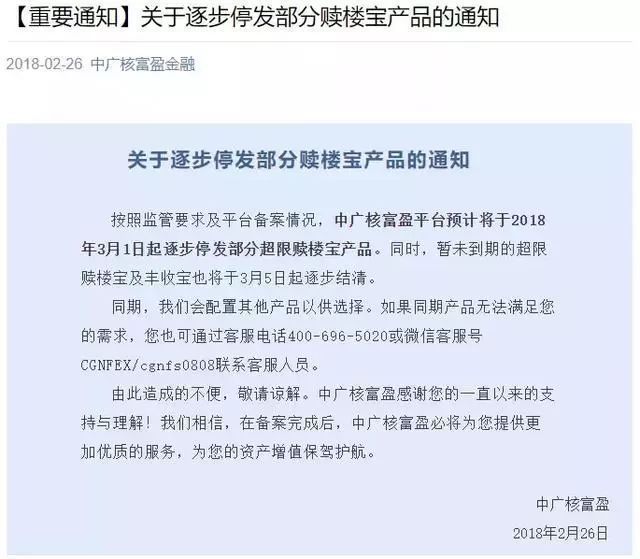 【重要通知】关于逐步停发部分赎楼宝产品的通知

2018-02-26 中广核富盈金融

关于逐步停发部分赎楼宝产品的通知

按照监管要求及平台备案情况，中广核富盈平台预计将于2018年3月1日起逐步停发部分超限赎楼宝产品。同时，暂未到期的超限赎楼宝及丰收宝也将于3月5日起逐步结清。

同期，我们会配置其他产品以供选择。如果同期产品无法满足您的需求，您也可通过客服电话400-696-5020或微信客服号CGNFEX/cgnfs0808联系客服人员。

由此造成的不便，敬请谅解。中广核富盈感谢您的一直以来的支持与理解！我们相信，在备案完成后，中广核富盈必将为您提供更加优质的服务，为您的资产增值保驾护航。

中广核富盈

2018年2月26日